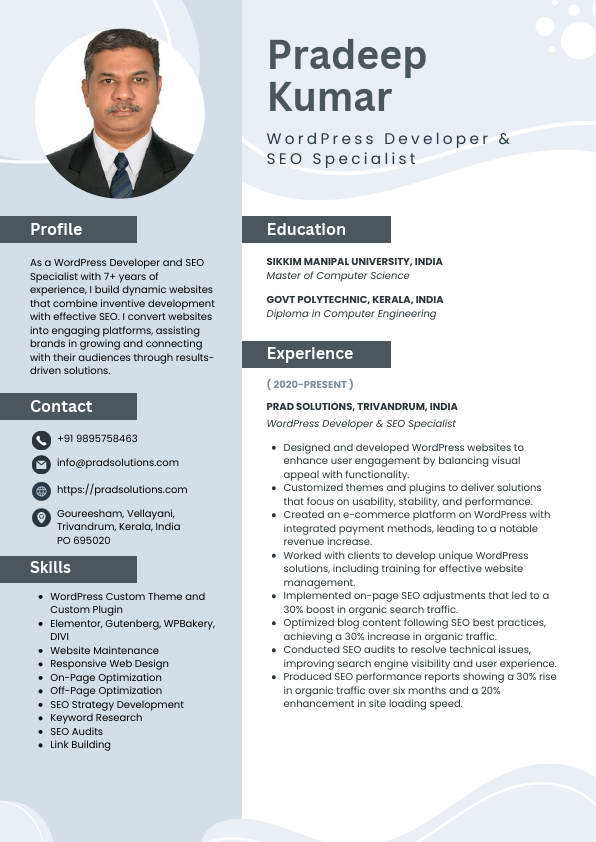 Pradeep Kumar

WordPress Developer & SEO Specialist

Profile

As a WordPress Developer and SEO Specialist with 7+ years of experience, I build dynamic websites that combine inventive development with effective SEO. I convert websites into engaging platforms, assisting brands in growing and connecting with their audiences through results-driven solutions.

Contact

+91 9895758463

info@pradsolutions.com

https://pradsolutions.com

Goureesham, Vellayani, Trivandrum, Kerala, India PO 695020

Skills

- WordPress Custom Theme and Custom Plugin
- Elementor, Gutenberg, WPBakery, DIVI
- Website Maintenance
- Responsive Web Design
- On-Page Optimization
- Off-Page Optimization
- SEO Strategy Development
- Keyword Research
- SEO Audits
- Link Building

Education

SIKKIM MANIPAL UNIVERSITY, INDIA
Master of Computer Science

GOVT POLYTECHNIC, KERALA, INDIA
Diploma in Computer Engineering

Experience

( 2020-PRESENT )

PRAD SOLUTIONS, TRIVANDRUM, INDIA
WordPress Developer & SEO Specialist

- Designed and developed WordPress websites to enhance user engagement by balancing visual appeal with functionality.
- Customized themes and plugins to deliver solutions that focus on usability, stability, and performance.
- Created an e-commerce platform on WordPress with integrated payment methods, leading to a notable revenue increase.
- Worked with clients to develop unique WordPress solutions, including training for effective website management.
- Implemented on-page SEO adjustments that led to a 30% boost in organic search traffic.
- Optimized blog content following SEO best practices, achieving a 30% increase in organic traffic.
- Conducted SEO audits to resolve technical issues, improving search engine visibility and user experience.
- Produced SEO performance reports showing a 30% rise in organic traffic over six months and a 20% enhancement in site loading speed.